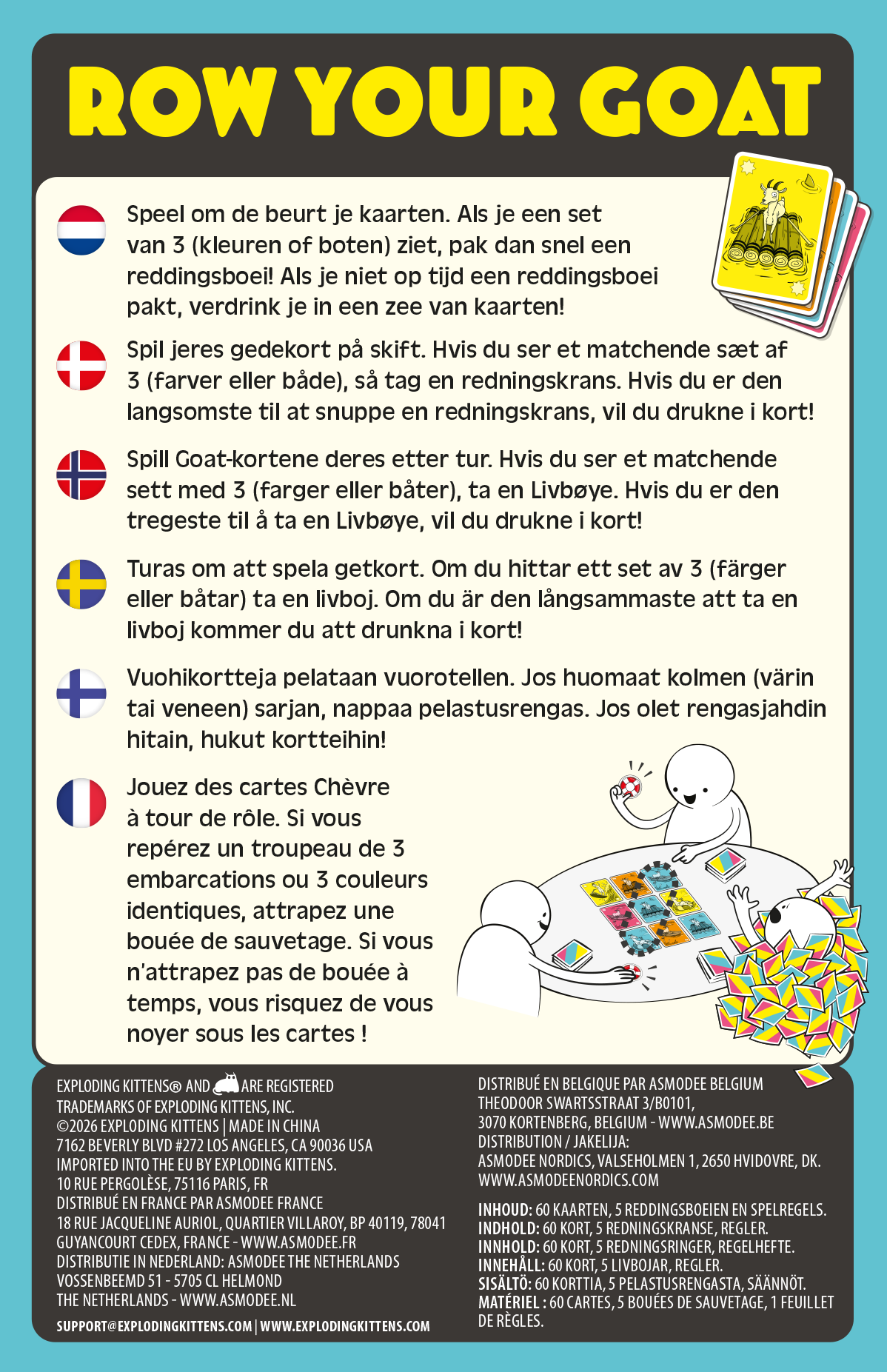 ROW YOUR GOAT

Speel om de beurt je kaarten. Als je een set van 3 (kleuren of boten) ziet, pak dan snel een reddingsboei! Als je niet op tijd een reddingsboei pakt, verdrink je in een zee van kaarten!

Spil jeres gedekort på skift. Hvis du ser et matchende sæt af 3 (farver eller både), så tag en redningskrans. Hvis du er den langsomste til at snuppe en redningskrans, vil du drukne i kort!

Spill Goat-kortene deres etter tur. Hvis du ser et matchende sett med 3 (farger eller båter), ta en Livbøye. Hvis du er den tregeste til å ta en Livbøye, vil du drukne i kort!

Turas om att spela getkort. Om du hittar ett set av 3 (färger eller båtar) ta en livboj. Om du är den långsammaste att ta en livboj kommer du att drunkna i kort!

Vuohikortteja pelataan vuorotellen. Jos huomaat kolmen (värin tai veneen) sarjan, nappaa pelastusrengas. Jos olet rengasjahdin hitain, hukut kortteihin!

Jouez des cartes Chèvre à tour de rôle. Si vous repérez un troupeau de 3 embarcations ou 3 couleurs identiques, attrapez une bouée de sauvetage. Si vous n'attrapez pas de bouée à temps, vous risquez de vous noyer sous les cartes !

EXPLODING KITTENS® AND ARE REGISTERED TRADEMARKS OF EXPLODING KITTENS, INC.
©2026 EXPLODING KITTENS | MADE IN CHINA
7162 BEVERLY BLVD #272 LOS ANGELES, CA 90036 USA
IMPORTED INTO THE EU BY EXPLODING KITTENS.
10 RUE PERGOLÈSE, 75116 PARIS, FR
DISTRIBUÉ EN FRANCE PAR ASMODEE FRANCE
18 RUE JACQUELINE AURIOL, QUARTIER VILLAROY, BP 40119, 78041 GUYANCOURT CEDEX, FRANCE - WWW.ASMODEE.FR
DISTRIBUTIE IN NEDERLAND: ASMODEE THE NETHERLANDS
VOSSENBEEMD 51 - 5705 CL HELMOND
THE NETHERLANDS - WWW.ASMODEE.NL
SUPPORT@EXPLODINGKITTENS.COM | WWW.EXPLODINGKITTENS.COM

DISTRIBUÉ EN BELGIQUE PAR ASMODEE BELGIUM
THEODOOR SWARTSSTRAAT 3/B0101,
3070 KORTENBERG, BELGIUM - WWW.ASMODEE.BE
DISTRIBUTION / JAKELIJA:
ASMODEE NORDICS, VALSEHOLMEN 1, 2650 HVIDOVRE, DK.
WWW.ASMODEENORDICS.COM

INHOUD: 60 KAARTEN, 5 REDDINGSBOEIEN EN SPELREGELS.
INDHOLD: 60 KORT, 5 REDNINGSKRANSE, REGLER.
INNHOLD: 60 KORT, 5 REDNINGSRINGER, REGELHEFTE.
INNEHÅLL: 60 KORT, 5 LIVBOJAR, REGLER.
SISÄLTÖ: 60 KORTTIA, 5 PELASTUSRENGASTA, SÄÄNNÖT.
MATÉRIEL : 60 CARTES, 5 BOUÉES DE SAUVETAGE, 1 FEUILLET DE RÈGLES.